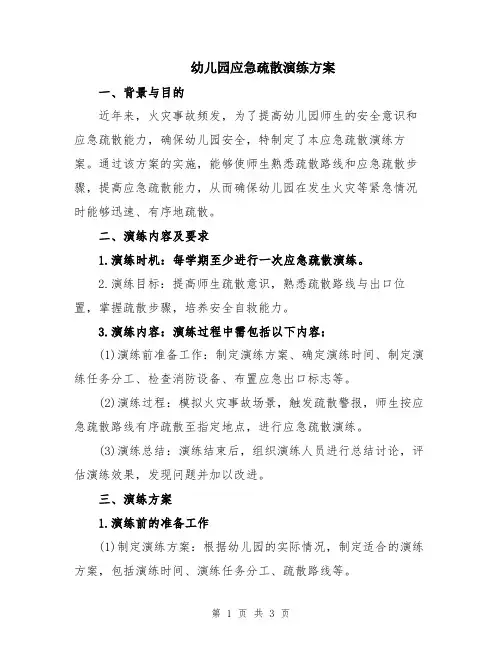 幼儿园应急疏散演练方案

一、背景与目的

近年来，火灾事故频发，为了提高幼儿园师生的安全意识和应急疏散能力，确保幼儿园安全，特制定了本应急疏散演练方案。通过该方案的实施，能够使师生熟悉疏散路线和应急疏散步骤，提高应急疏散能力，从而确保幼儿园在发生火灾等紧急情况时能够迅速、有序地疏散。

二、演练内容及要求

1.演练时机：每学期至少进行一次应急疏散演练。

2.演练目标：提高师生疏散意识，熟悉疏散路线与出口位置，掌握疏散步骤，培养安全自救能力。

3.演练内容：演练过程中需包括以下内容：

(1)演练前准备工作：制定演练方案、确定演练时间、制定演练任务分工、检查消防设备、布置应急出口标志等。

(2)演练过程：模拟火灾事故场景，触发疏散警报，师生按应急疏散路线有序疏散至指定地点，进行应急疏散演练。

(3)演练总结：演练结束后，组织演练人员进行总结讨论，评估演练效果，发现问题并加以改进。

三、演练方案

1.演练前的准备工作

(1)制定演练方案：根据幼儿园的实际情况，制定适合的演练方案，包括演练时间、演练任务分工、疏散路线等。

第 1 页 共 3 页